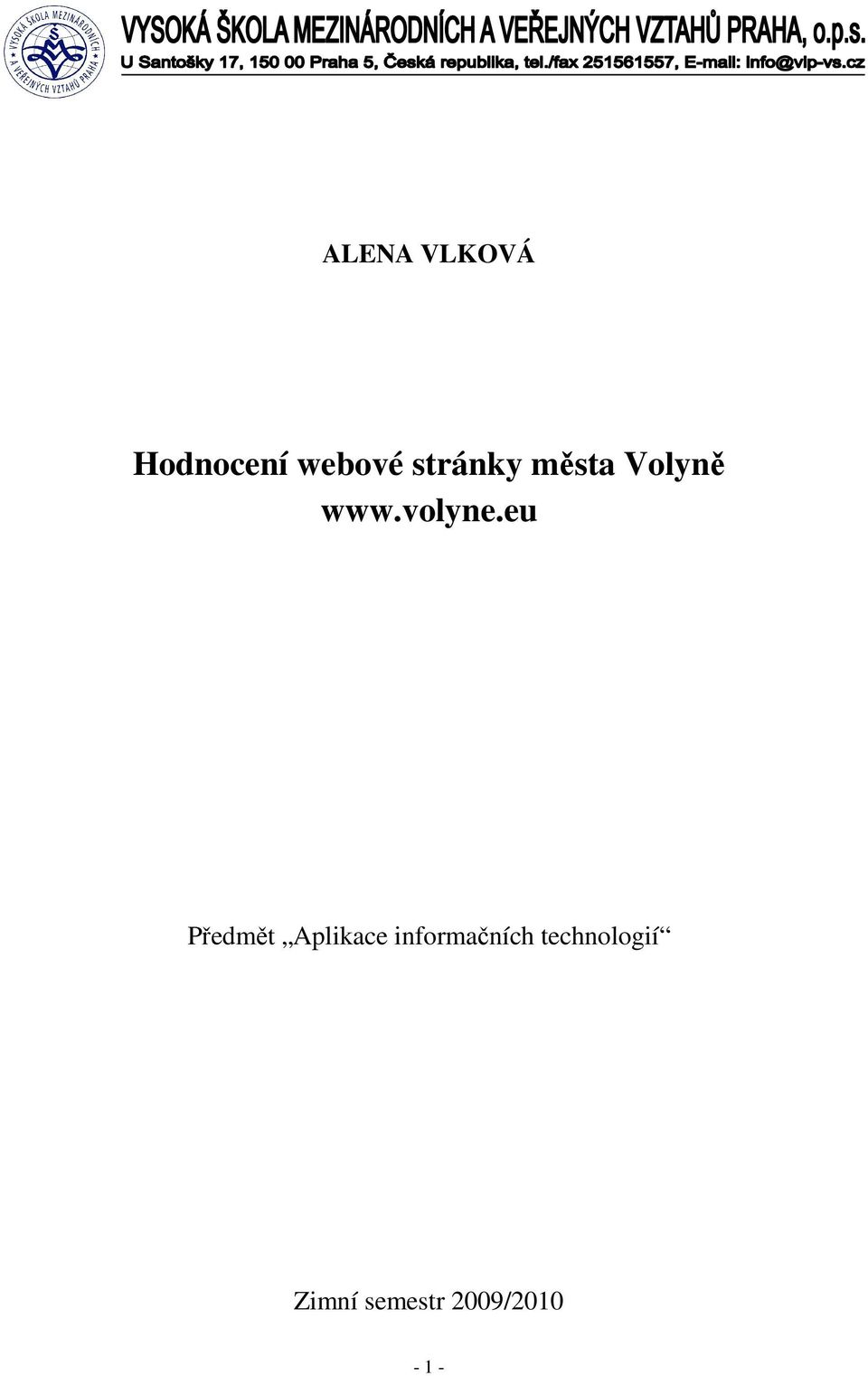 VYSOKÁ ŠKOLA MEZINÁRODNÍCH A VEŘEJNÝCH VZTAHŮ PRAHA
VYSOKÁ ŠKOLA MEZINÁRODNÍCH A VEŘEJNÝCH VZTAHŮ PRAHA, o.p.s.
U Santošky 17, 150 00 Praha 5, Česká republika, tel./fax 251561557, E-mail: info@vip-vs.cz

ALENA VLKOVÁ

Hodnocení webové stránky města Volyně
www.volyne.eu

Předmět „Aplikace informačních technologií“

Zimní semestr 2009/2010

- 1 -